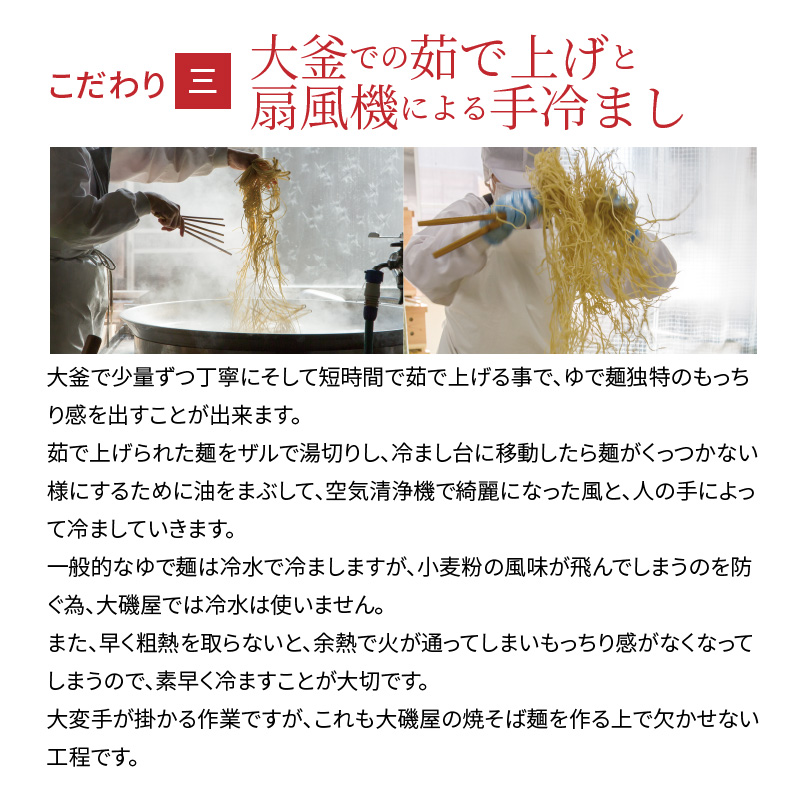 こだわり 三 大釜での茹で上げと扇風機による手冷まし

大釜で少量ずつ丁寧にそして短時間で茹で上げる事で、ゆで麺独特のもっちり感を出すことが出来ます。
茹で上げられた麺をザルで湯切りし、冷まし台に移動したら麺がくっつかない様にするために油をまぶして、空気清浄機で綺麗になった風と、人の手によって冷ましていきます。
一般的なゆで麺は冷水で冷ましますが、小麦粉の風味が飛んでしまうのを防ぐ為、大磯屋では冷水は使いません。
また、早く粗熱を取らないと、余熱で火が通ってしまいもっちり感がなくなってしまうので、素早く冷ますことが大切です。
大変手が掛かる作業ですが、これも大磯屋の焼そば麺を作る上で欠かせない工程です。